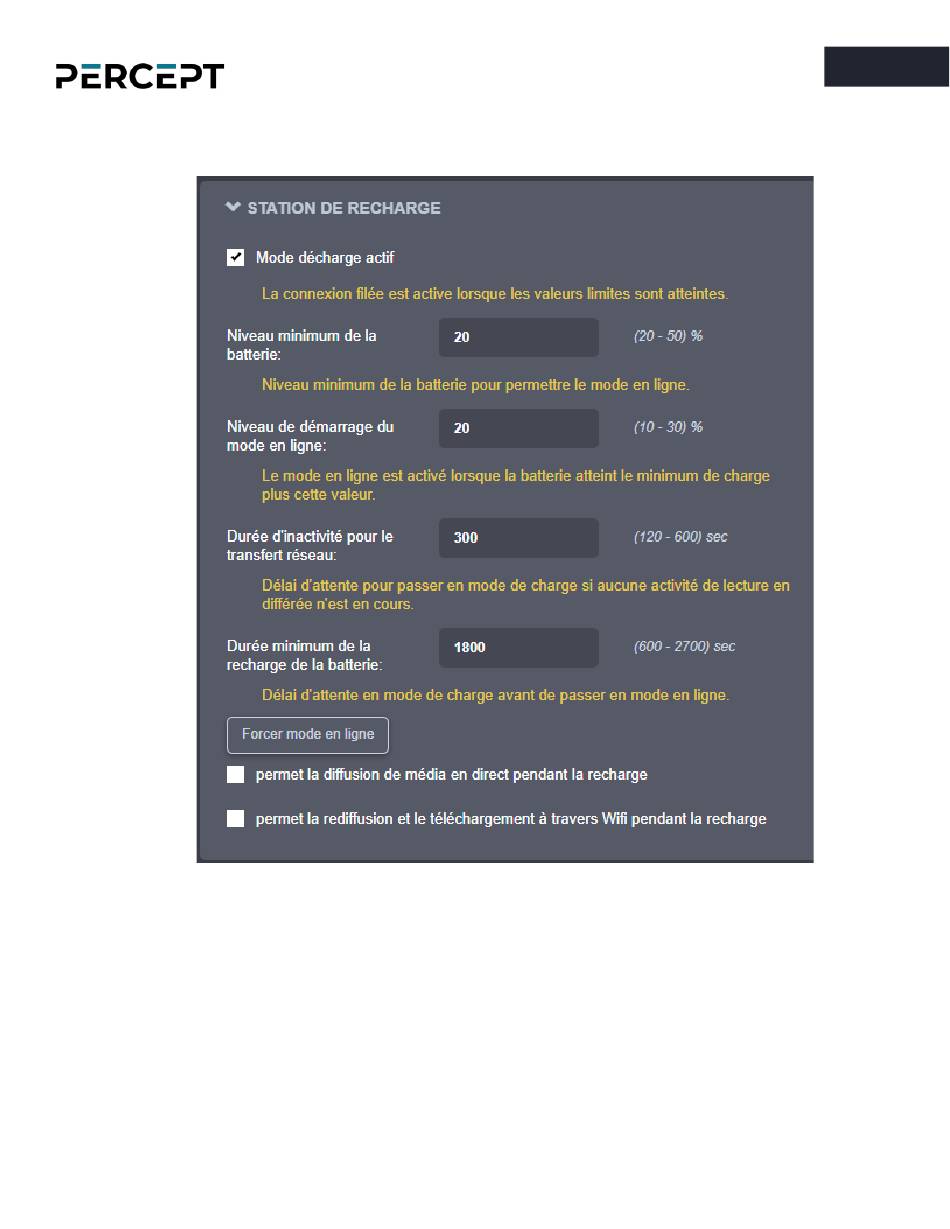 PERCEPT

STATION DE RECHARGE

Mode décharge actif

La connexion filée est active lorsque les valeurs limites sont atteintes.

Niveau minimum de la batterie: 20 (20 - 50) %

Niveau minimum de la batterie pour permettre le mode en ligne.

Niveau de démarrage du mode en ligne: 20 (10 - 30) %

Le mode en ligne est activé lorsque la batterie atteint le minimum de charge plus cette valeur.

Durée d'inactivité pour le transfert réseau: 300 (120 - 600) sec

Délai d'attente pour passer en mode de charge si aucune activité de lecture en différée n'est en cours.

Durée minimum de la recharge de la batterie: 1800 (600 - 2700) sec

Délai d'attente en mode de charge avant de passer en mode en ligne.

Forcer mode en ligne

permet la diffusion de média en direct pendant la recharge

permet la rediffusion et le téléchargement à travers Wifi pendant la recharge